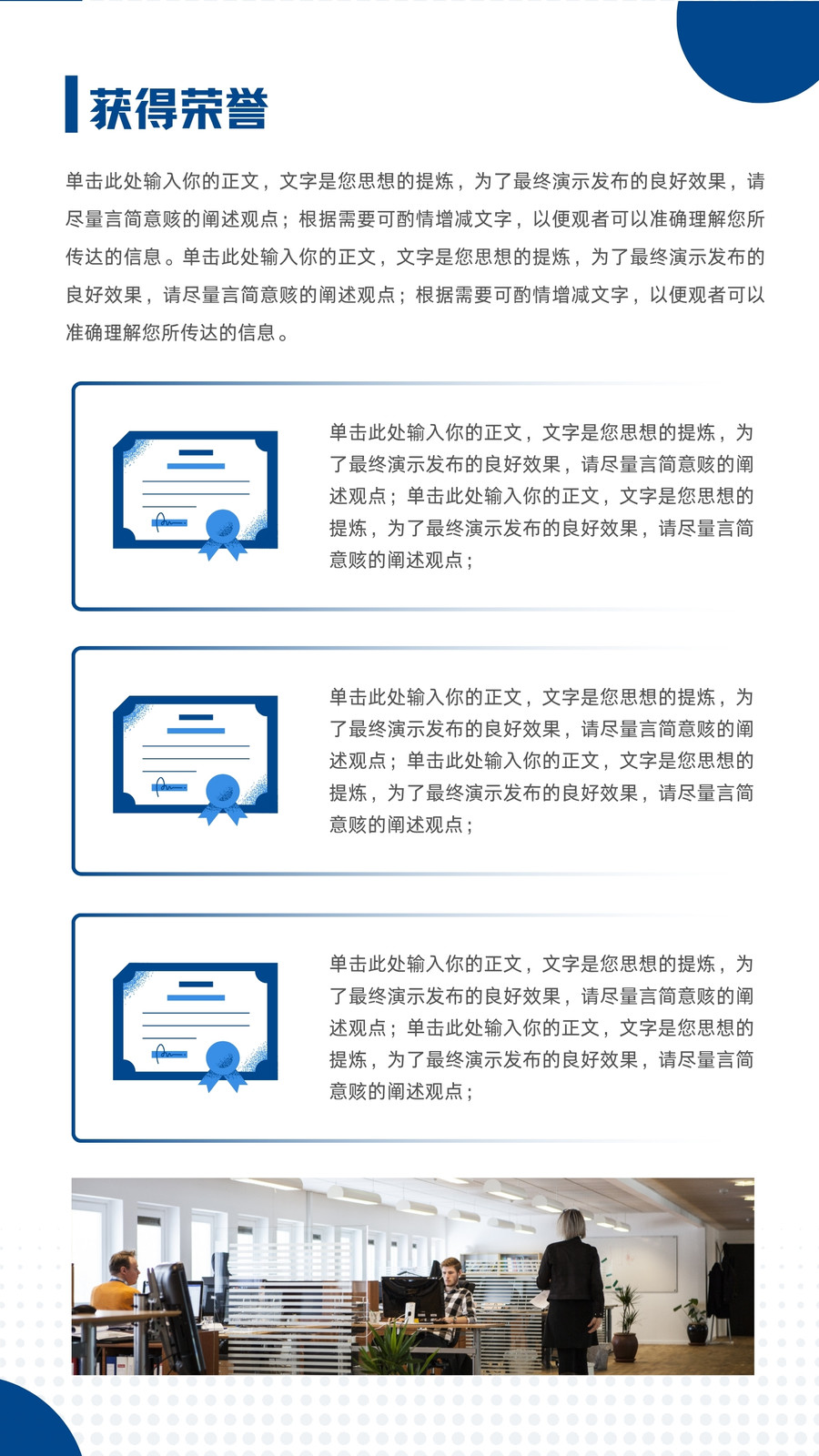 获得荣誉

单击此处输入你的正文，文字是您思想的提炼，为了最终演示发布的良好效果，请尽量言简意赅的阐述观点；根据需要可酌情增减文字，以便观者可以准确理解您所传达的信息。单击此处输入你的正文，文字是您思想的提炼，为了最终演示发布的良好效果，请尽量言简意赅的阐述观点；根据需要可酌情增减文字，以便观者可以准确理解您所传达的信息。

单击此处输入你的正文，文字是您思想的提炼，为了最终演示发布的良好效果，请尽量言简意赅的阐述观点；单击此处输入你的正文，文字是您思想的提炼，为了最终演示发布的良好效果，请尽量言简意赅的阐述观点；

单击此处输入你的正文，文字是您思想的提炼，为了最终演示发布的良好效果，请尽量言简意赅的阐述观点；单击此处输入你的正文，文字是您思想的提炼，为了最终演示发布的良好效果，请尽量言简意赅的阐述观点；

单击此处输入你的正文，文字是您思想的提炼，为了最终演示发布的良好效果，请尽量言简意赅的阐述观点；单击此处输入你的正文，文字是您思想的提炼，为了最终演示发布的良好效果，请尽量言简意赅的阐述观点；